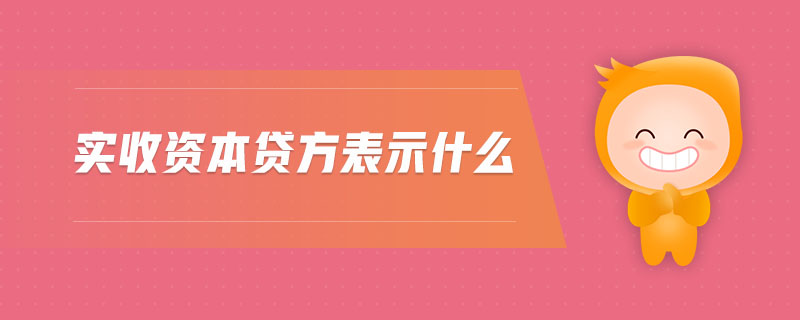 实收资本贷方表示什么